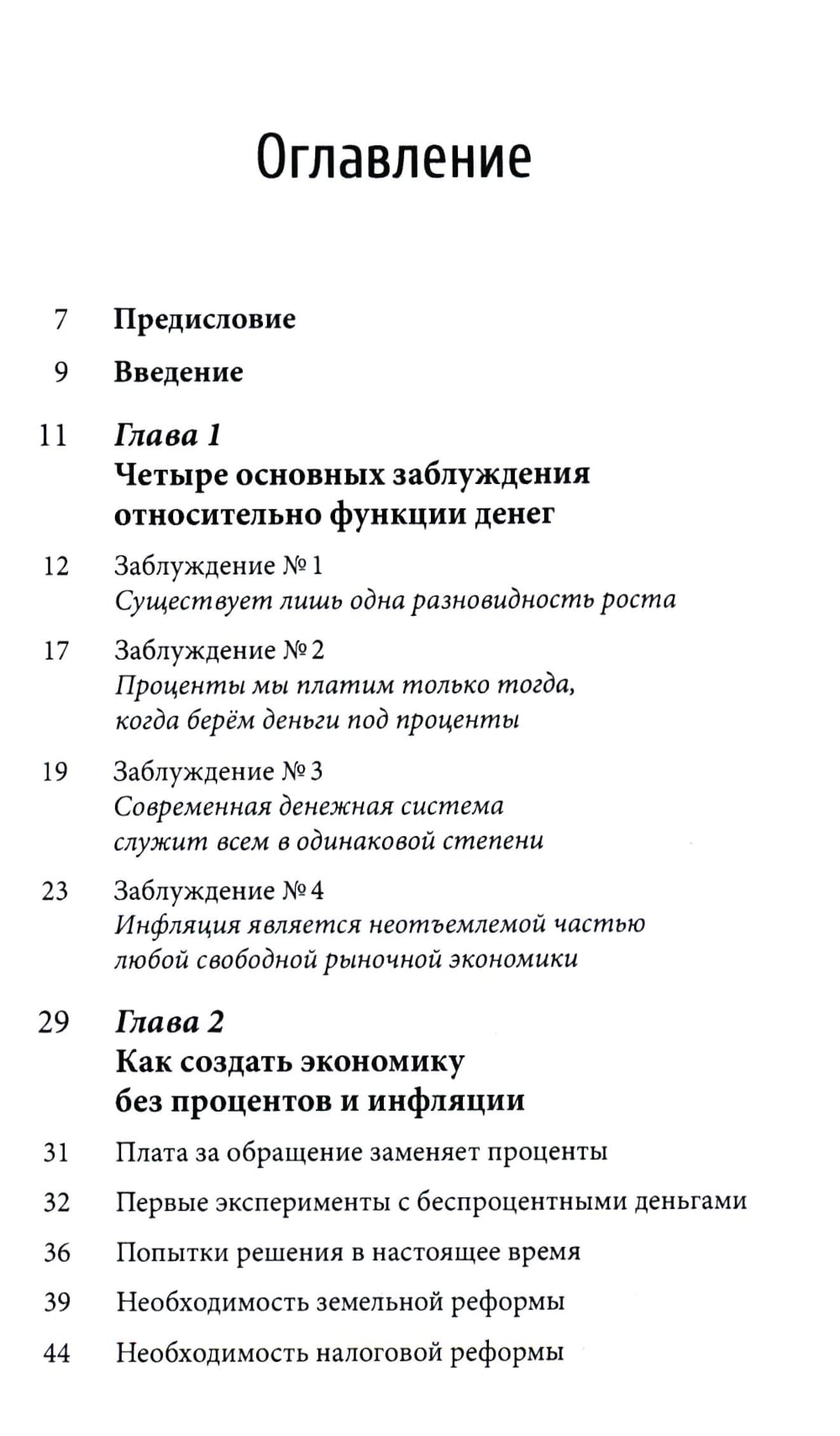 Оглавление

7 Предисловие

9 Введение

11 Глава 1
Четыре основных заблуждения относительно функции денег

12 Заблуждение № 1
Существует лишь одна разновидность роста

17 Заблуждение № 2
Проценты мы платим только тогда, когда берём деньги под проценты

19 Заблуждение № 3
Современная денежная система служит всем в одинаковой степени

23 Заблуждение № 4
Инфляция является неотъемлемой частью любой свободной рыночной экономики

29 Глава 2
Как создать экономику без процентов и инфляции

31 Плата за обращение заменяет проценты

32 Первые эксперименты с беспроцентными деньгами

36 Попытки решения в настоящее время

39 Необходимость земельной реформы

44 Необходимость налоговой реформы